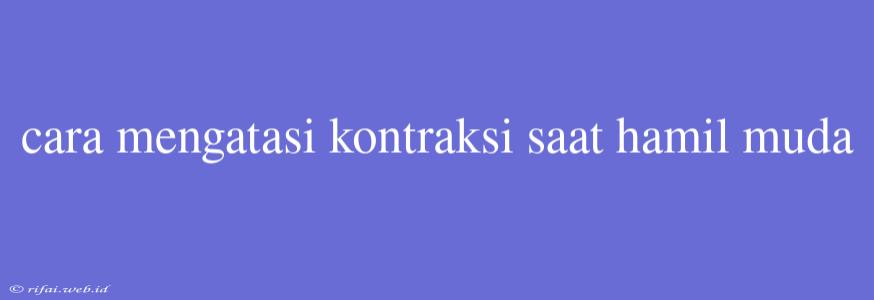 cara mengatasi kontraksi saat hamil muda

© rifai.web.id